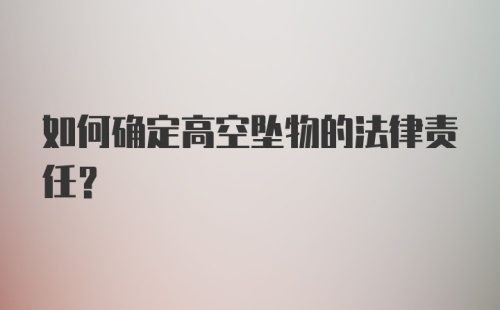 如何确定高空坠物的法律责任？